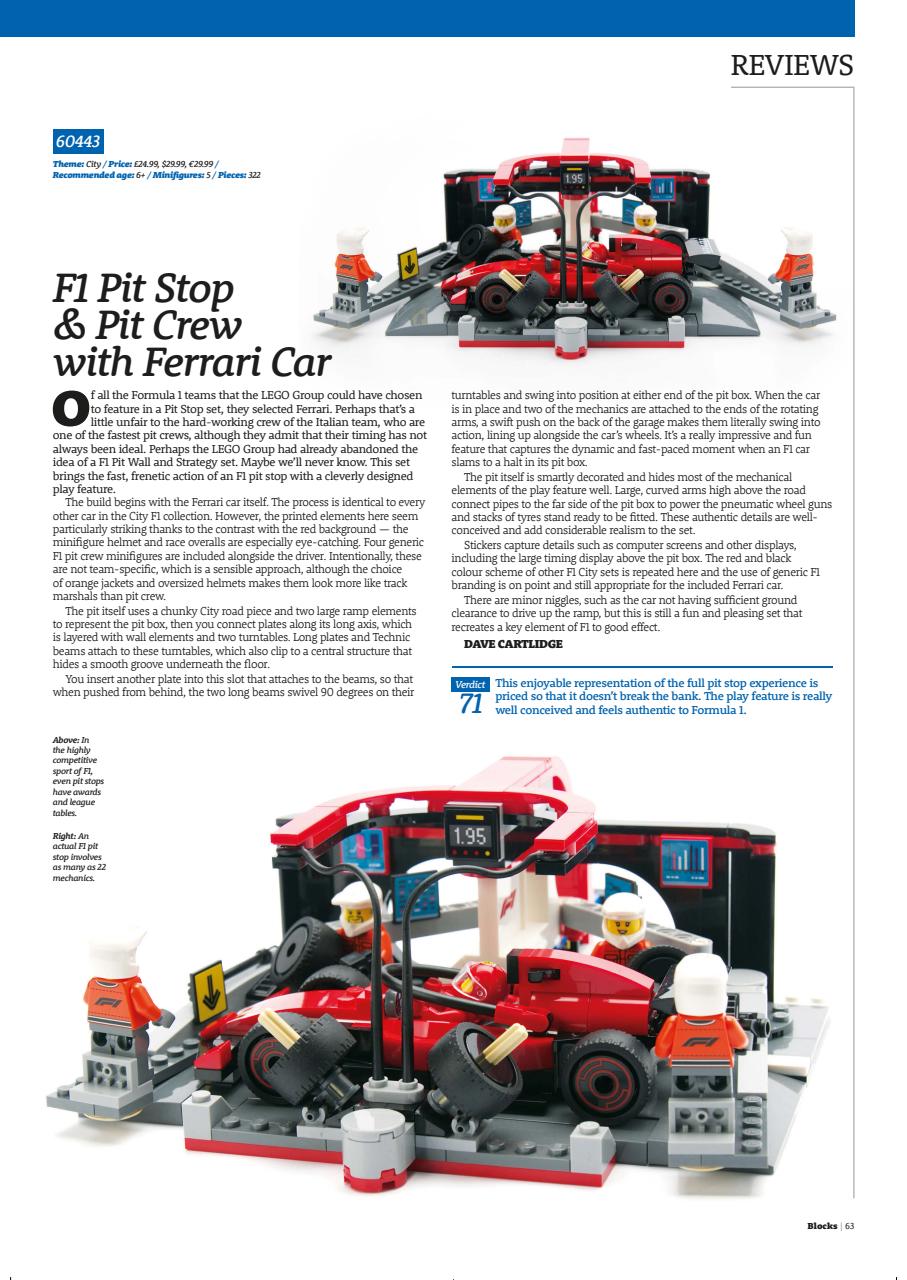 REVIEWS

60443

Theme: City / Price: £24.99, $29.99, €29.99 / Recommended age: 6+ / Minifigures: 5 / Pieces: 322

1.95

F1 Pit Stop & Pit Crew with Ferrari Car

Of all the Formula 1 teams that the LEGO Group could have chosen to feature in a Pit Stop set, they selected Ferrari. Perhaps that's a little unfair to the hard-working crew of the Italian team, who are one of the fastest pit crews, although they admit that their timing has not always been ideal. Perhaps the LEGO Group had already abandoned the idea of a F1 Pit Wall and Strategy set. Maybe we'll never know. This set brings the fast, frenetic action of an F1 pit stop with a cleverly designed play feature.

The build begins with the Ferrari car itself. The process is identical to every other car in the City F1 collection. However, the printed elements here seem particularly striking thanks to the contrast with the red background — the minifigure helmet and race overalls are especially eye-catching. Four generic F1 pit crew minifigures are included alongside the driver. Intentionally, these are not team-specific, which is a sensible approach, although the choice of orange jackets and oversized helmets makes them look more like track marshals than pit crew.

The pit itself uses a chunky City road piece and two large ramp elements to represent the pit box, then you connect plates along its long axis, which is layered with wall elements and two turntables. Long plates and Technic beams attach to these turntables, which also clip to a central structure that hides a smooth groove underneath the floor.

You insert another plate into this slot that attaches to the beams, so that when pushed from behind, the two long beams swivel 90 degrees on their turntables and swing into position at either end of the pit box. When the car is in place and two of the mechanics are attached to the ends of the rotating arms, a swift push on the back of the garage makes them literally swing into action, lining up alongside the car's wheels. It's a really impressive and fun feature that captures the dynamic and fast-paced moment when an F1 car slams to a halt in its pit box.

The pit itself is smartly decorated and hides most of the mechanical elements of the play feature well. Large, curved arms high above the road connect pipes to the far side of the pit box to power the pneumatic wheel guns and stacks of tyres stand ready to be fitted. These authentic details are well-conceived and add considerable realism to the set.

Stickers capture details such as computer screens and other displays, including the large timing display above the pit box. The red and black colour scheme of other F1 City sets is repeated here and the use of generic F1 branding is on point and still appropriate for the included Ferrari car.

There are minor niggles, such as the car not having sufficient ground clearance to drive up the ramp, but this is still a fun and pleasing set that recreates a key element of F1 to good effect.

DAVE CARTLIDGE

Verdict 71 This enjoyable representation of the full pit stop experience is priced so that it doesn't break the bank. The play feature is really well conceived and feels authentic to Formula 1.

Above: In the highly competitive sport of F1, even pit stops have awards and league tables.

Right: An actual F1 pit stop involves as many as 22 mechanics.

1.95

Blocks | 63